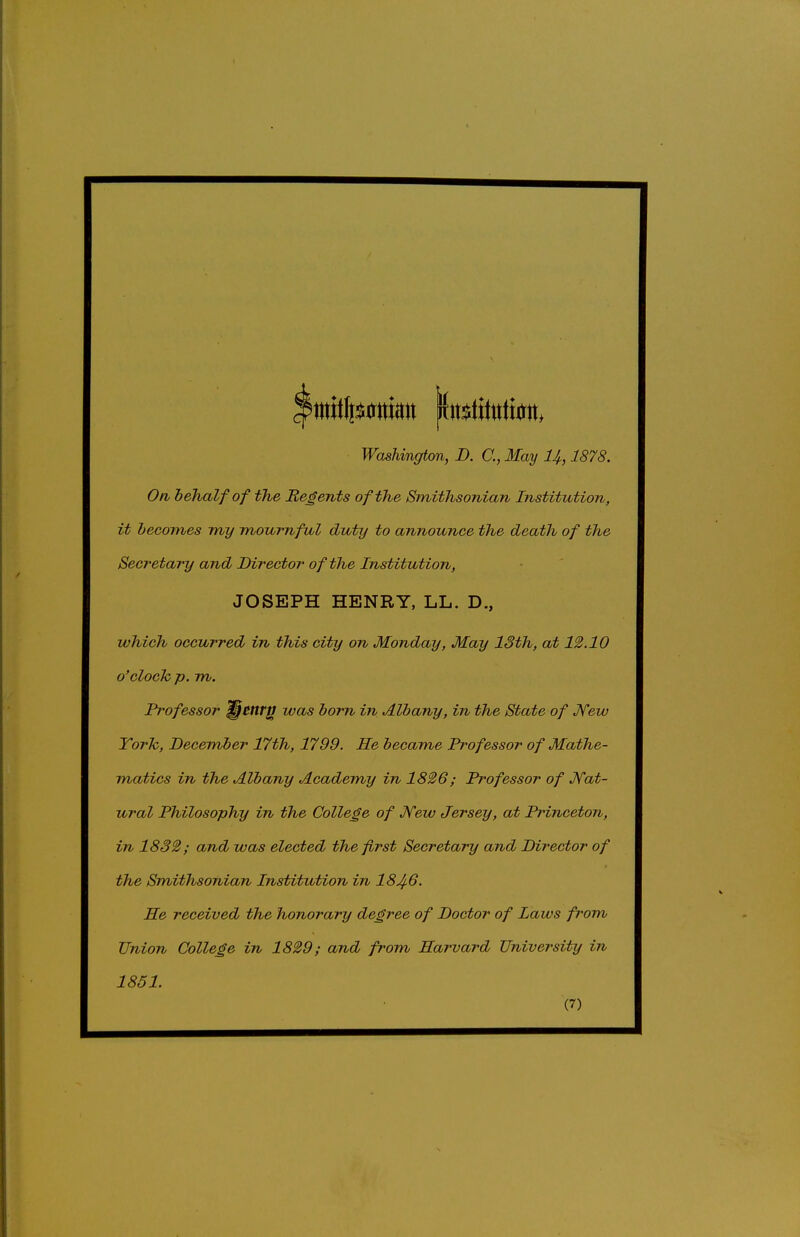 Smithsonian Institution,

Washington, D. C., May 14, 1878.

On behalf of the Regents of the Smithsonian Institution, it becomes my mournful duty to announce the death of the Secretary and Director of the Institution,

JOSEPH HENRY, LL. D.,

which occurred in this city on Monday, May 13th, at 12.10 o'clock p. m.

Professor Henry was born in Albany, in the State of New York, December 17th, 1799. He became Professor of Mathematics in the Albany Academy in 1826; Professor of Natural Philosophy in the College of New Jersey, at Princeton, in 1832; and was elected the first Secretary and Director of the Smithsonian Institution in 1846.

He received the honorary degree of Doctor of Laws from Union College in 1829; and from Harvard University in 1851.

(7)